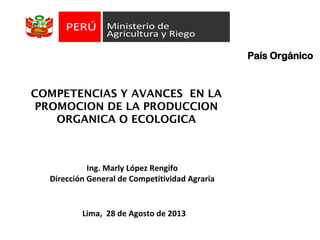 PERÚ Ministerio de Agricultura y Riego

País Orgánico

COMPETENCIAS Y AVANCES EN LA PROMOCION DE LA PRODUCCION ORGANICA O ECOLOGICA

Ing. Marly López Rengifo
Dirección General de Competitividad Agraria

Lima, 28 de Agosto de 2013